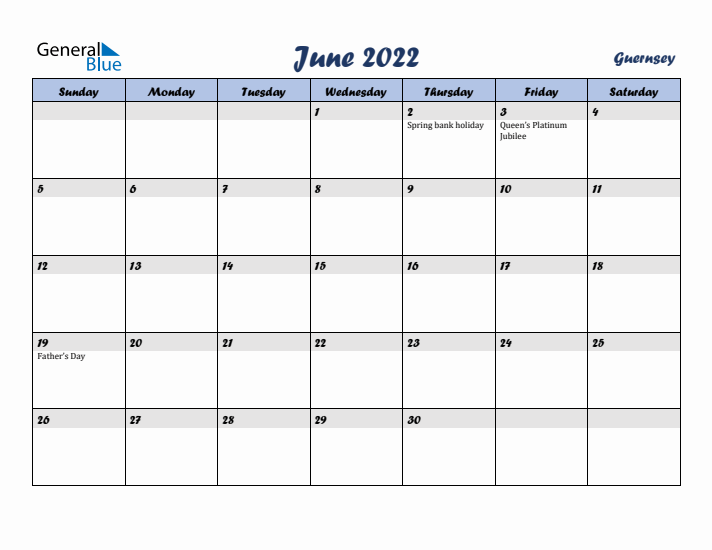 General Blue

June 2022

Guernsey

| Sunday | Monday | Tuesday | Wednesday | Thursday | Friday | Saturday |
|---|---|---|---|---|---|---|
| | | | 1 | 2 Spring bank holiday | 3 Queen's Platinum Jubilee | 4 |
| 5 | 6 | 7 | 8 | 9 | 10 | 11 |
| 12 | 13 | 14 | 15 | 16 | 17 | 18 |
| 19 Father's Day | 20 | 21 | 22 | 23 | 24 | 25 |
| 26 | 27 | 28 | 29 | 30 | | |